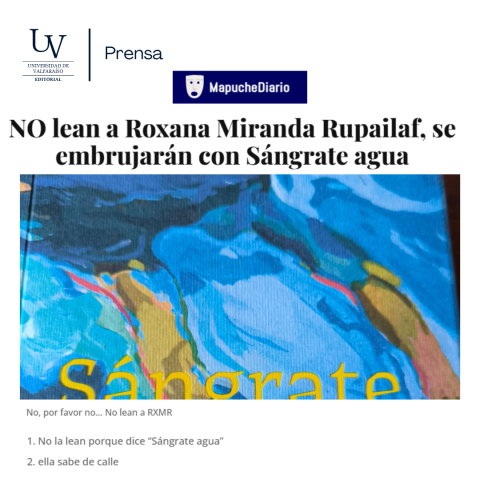 UV
UNIVERSIDAD DE VALPARAÍSO
EDITORIAL

Prensa

MapucheDiario

NO lean a Roxana Miranda Rupailaf, se embrujarán con Sángrate agua

Sángrate

No, por favor no... No lean a RXMR

1. No la lean porque dice "Sángrate agua"

2. ella sabe de calle